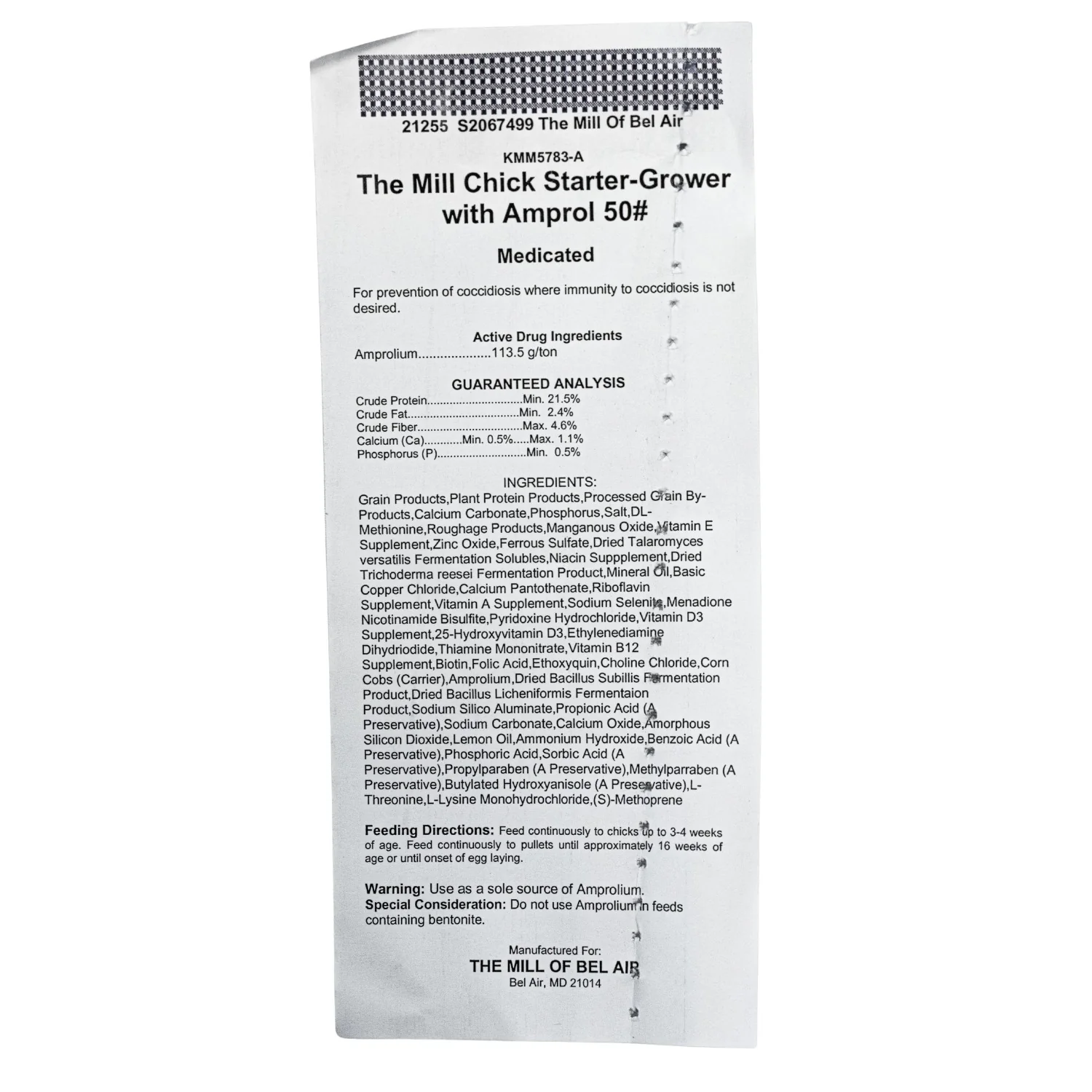 21255 S2067499 The Mill Of Bel Air

KMM5783-A

The Mill Chick Starter-Grower with Amprol 50#

Medicated

For prevention of coccidiosis where immunity to coccidiosis is not desired.

Active Drug Ingredients
Amprolium 113.5 g/ton

GUARANTEED ANALYSIS
Crude Protein Min. 21.5%
Crude Fat Min. 2.4%
Crude Fiber Max. 4.6%
Calcium (Ca) Min. 0.5% Max. 1.1%
Phosphorus (P) Min. 0.5%

INGREDIENTS:
Grain Products,Plant Protein Products,Processed Grain By-Products,Calcium Carbonate,Phosphorus,Salt,DL-Methionine,Roughage Products,Manganous Oxide,Vitamin E Supplement,Zinc Oxide,Ferrous Sulfate,Dried Talaromyces versatilis Fermentation Solubles,Niacin Suppplement,Dried Trichoderma reesei Fermentation Product,Mineral Oil,Basic Copper Chloride,Calcium Pantothenate,Riboflavin Supplement,Vitamin A Supplement,Sodium Selenite,Menadione Nicotinamide Bisulfite,Pyridoxine Hydrochloride,Vitamin D3 Supplement,25-Hydroxyvitamin D3,Ethylenediamine Dihydriodide,Thiamine Mononitrate,Vitamin B12 Supplement,Biotin,Folic Acid,Ethoxyquin,Choline Chloride,Corn Cobs (Carrier),Amprolium,Dried Bacillus Subillis Fermentation Product,Dried Bacillus Licheniformis Fermentaion Product,Sodium Silico Aluminate,Propionic Acid (A Preservative),Sodium Carbonate,Calcium Oxide,Amorphous Silicon Dioxide,Lemon Oil,Ammonium Hydroxide,Benzoic Acid (A Preservative),Phosphoric Acid,Sorbic Acid (A Preservative),Propylparaben (A Preservative),Methylparraben (A Preservative),Butylated Hydroxyanisole (A Preservative),L-Threonine,L-Lysine Monohydrochloride,(S)-Methoprene

Feeding Directions: Feed continuously to chicks up to 3-4 weeks of age. Feed continuously to pullets until approximately 16 weeks of age or until onset of egg laying.

Warning: Use as a sole source of Amprolium.
Special Consideration: Do not use Amprolium in feeds containing bentonite.

Manufactured For:
THE MILL OF BEL AIR
Bel Air, MD 21014